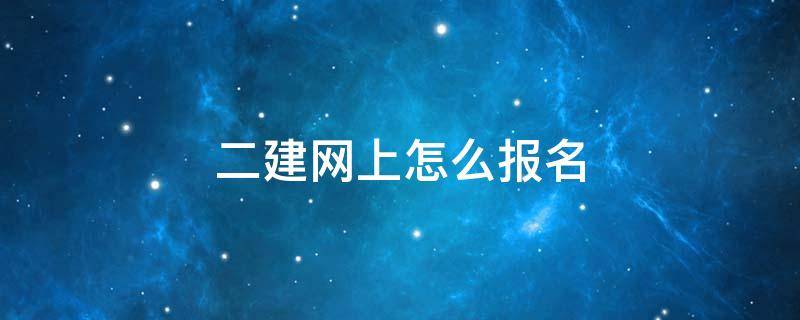 二建网上怎么报名